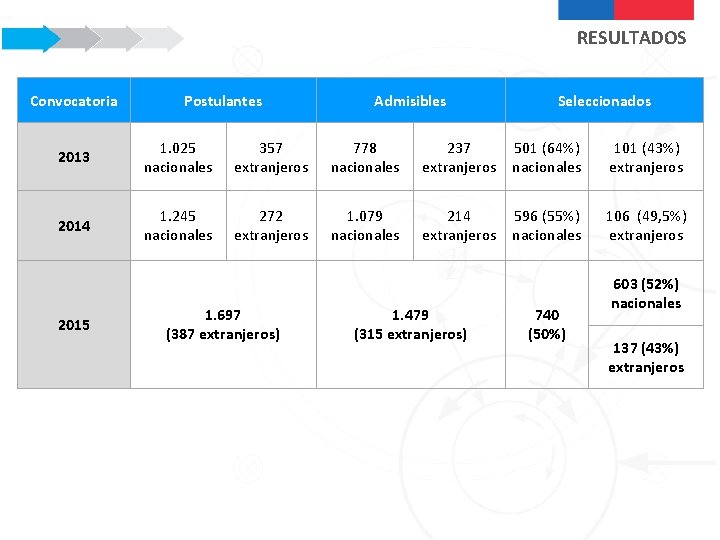 RESULTADOS

| Convocatoria | Postulantes | | Admisibles | | Seleccionados | |
|---|---|---|---|---|---|---|
| 2013 | 1.025 nacionales | 357 extranjeros | 778 nacionales | 237 extranjeros | 501 (64%) nacionales | 101 (43%) extranjeros |
| 2014 | 1.245 nacionales | 272 extranjeros | 1.079 nacionales | 214 extranjeros | 596 (55%) nacionales | 106 (49,5%) extranjeros |
| 2015 | 1.697 (387 extranjeros) | | 1.479 (315 extranjeros) | | 740 (50%) | 603 (52%) nacionales |
| | | | | | | 137 (43%) extranjeros |